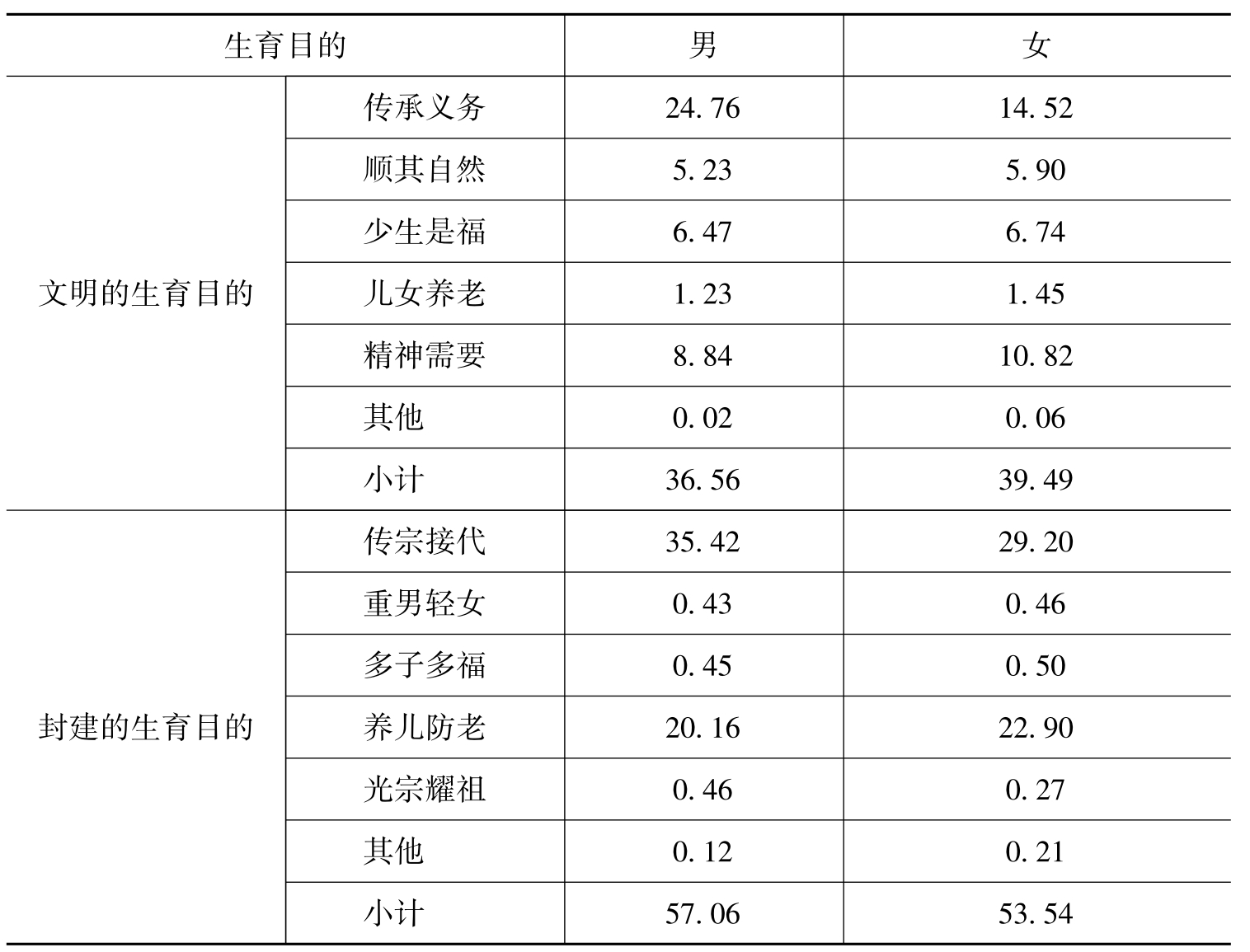 | 生育目的 | | 男 | 女 |
|---|---|---|---|
| 文明的生育目的 | 传承义务 | 24.76 | 14.52 |
| | 顺其自然 | 5.23 | 5.90 |
| | 少生是福 | 6.47 | 6.74 |
| | 儿女养老 | 1.23 | 1.45 |
| | 精神需要 | 8.84 | 10.82 |
| | 其他 | 0.02 | 0.06 |
| | 小计 | 36.56 | 39.49 |
| 封建的生育目的 | 传宗接代 | 35.42 | 29.20 |
| | 重男轻女 | 0.43 | 0.46 |
| | 多子多福 | 0.45 | 0.50 |
| | 养儿防老 | 20.16 | 22.90 |
| | 光宗耀祖 | 0.46 | 0.27 |
| | 其他 | 0.12 | 0.21 |
| | 小计 | 57.06 | 53.54 |